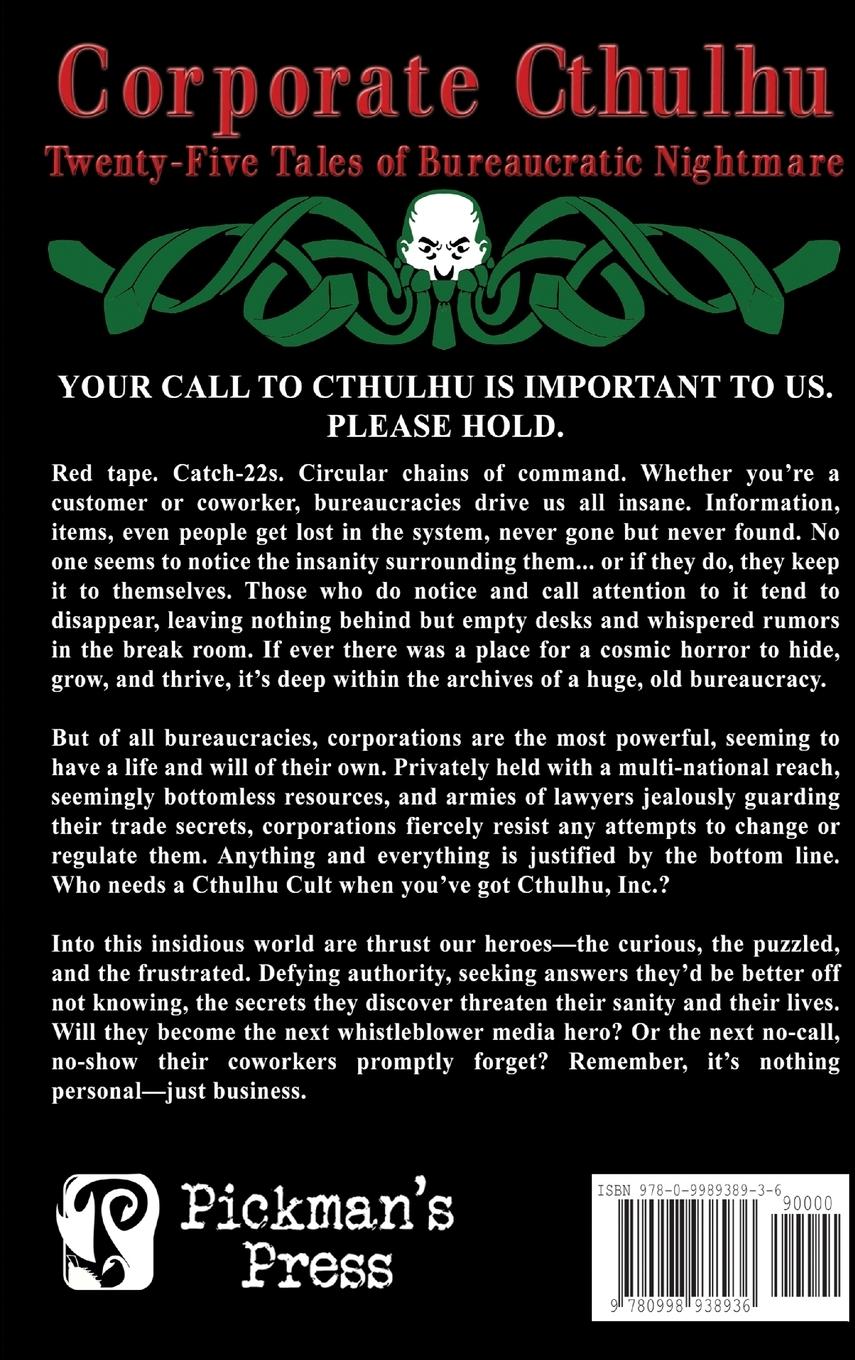 Corporate Cthulhu
Twenty-Five Tales of Bureaucratic Nightmare

YOUR CALL TO CTHULHU IS IMPORTANT TO US. PLEASE HOLD.

Red tape. Catch-22s. Circular chains of command. Whether you're a customer or coworker, bureaucracies drive us all insane. Information, items, even people get lost in the system, never gone but never found. No one seems to notice the insanity surrounding them... or if they do, they keep it to themselves. Those who do notice and call attention to it tend to disappear, leaving nothing behind but empty desks and whispered rumors in the break room. If ever there was a place for a cosmic horror to hide, grow, and thrive, it's deep within the archives of a huge, old bureaucracy.

But of all bureaucracies, corporations are the most powerful, seeming to have a life and will of their own. Privately held with a multi-national reach, seemingly bottomless resources, and armies of lawyers jealously guarding their trade secrets, corporations fiercely resist any attempts to change or regulate them. Anything and everything is justified by the bottom line. Who needs a Cthulhu Cult when you've got Cthulhu, Inc.?

Into this insidious world are thrust our heroes—the curious, the puzzled, and the frustrated. Defying authority, seeking answers they'd be better off not knowing, the secrets they discover threaten their sanity and their lives. Will they become the next whistleblower media hero? Or the next no-call, no-show their coworkers promptly forget? Remember, it's nothing personal—just business.

Pickman's Press

ISBN 978-0-9989389-3-6
90000
9 780998 938936